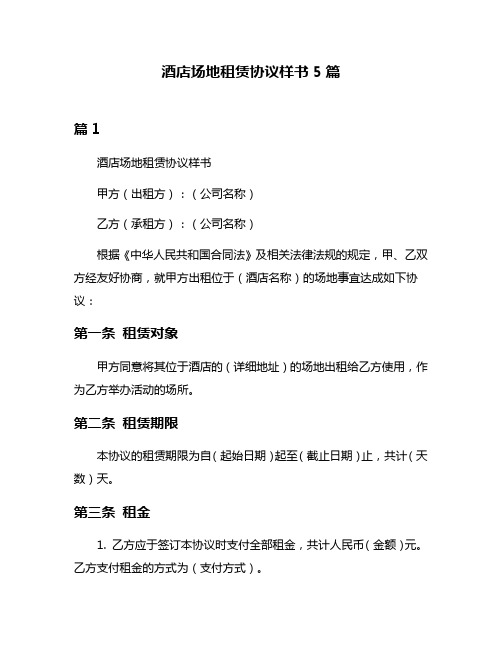 酒店场地租赁协议样书 5 篇

篇 1

酒店场地租赁协议样书

甲方（出租方）：（公司名称）

乙方（承租方）：（公司名称）

根据《中华人民共和国合同法》及相关法律法规的规定，甲、乙双方经友好协商，就甲方出租位于（酒店名称）的场地事宜达成如下协议：

第一条 租赁对象

甲方同意将其位于酒店的（详细地址）的场地出租给乙方使用，作为乙方举办活动的场所。

第二条 租赁期限

本协议的租赁期限为自（起始日期）起至（截止日期）止，共计（天数）天。

第三条 租金

1. 乙方应于签订本协议时支付全部租金，共计人民币（金额）元。乙方支付租金的方式为（支付方式）。